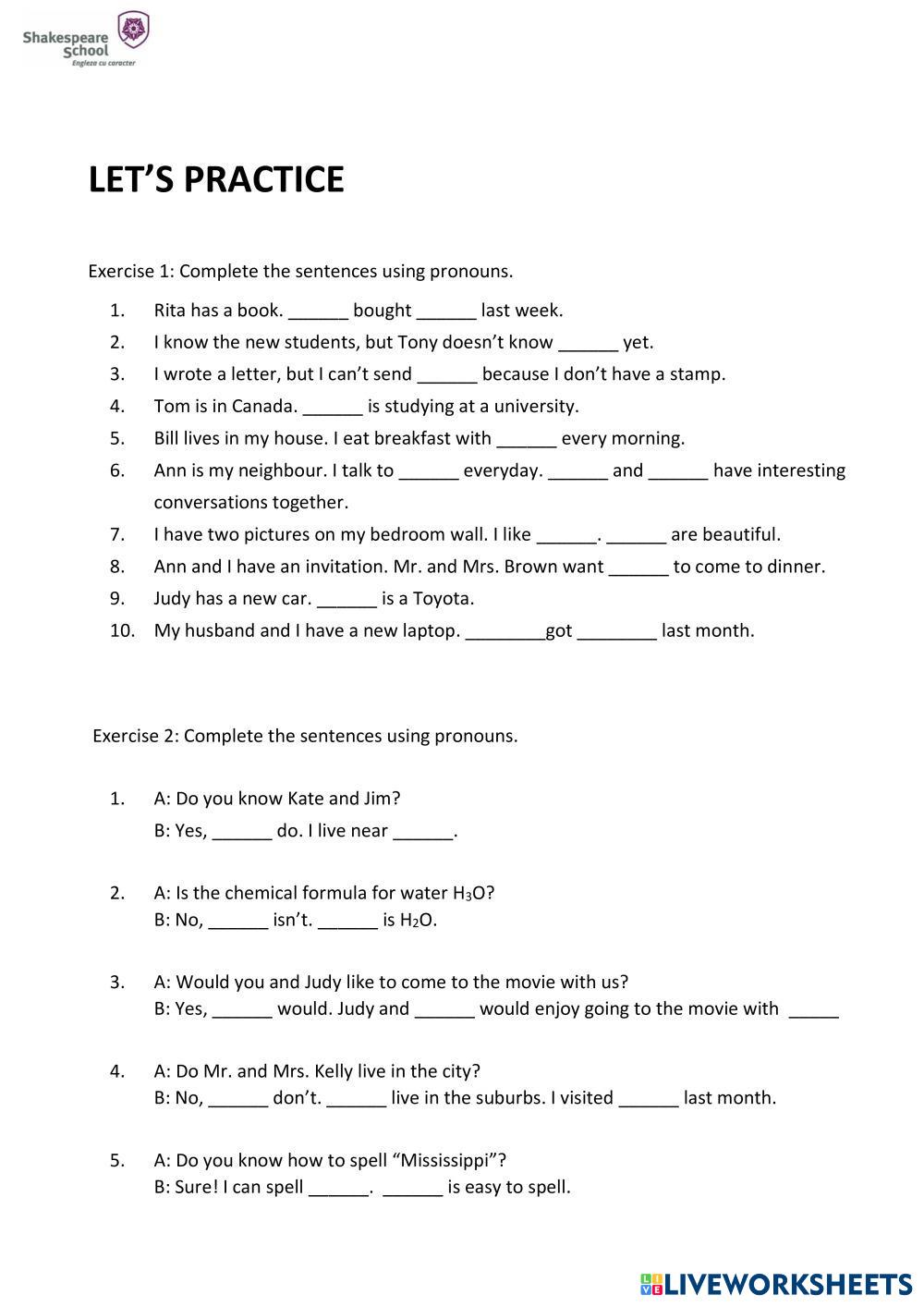 Shakespeare School
Engleza cu caracter

LET'S PRACTICE

Exercise 1: Complete the sentences using pronouns.

1. Rita has a book. ______ bought ______ last week.
2. I know the new students, but Tony doesn't know ______ yet.
3. I wrote a letter, but I can't send ______ because I don't have a stamp.
4. Tom is in Canada. ______ is studying at a university.
5. Bill lives in my house. I eat breakfast with ______ every morning.
6. Ann is my neighbour. I talk to ______ everyday. ______ and ______ have interesting conversations together.
7. I have two pictures on my bedroom wall. I like ______. ______ are beautiful.
8. Ann and I have an invitation. Mr. and Mrs. Brown want ______ to come to dinner.
9. Judy has a new car. ______ is a Toyota.
10. My husband and I have a new laptop. ________got ________ last month.

Exercise 2: Complete the sentences using pronouns.

1. A: Do you know Kate and Jim?
B: Yes, ______ do. I live near ______.

2. A: Is the chemical formula for water $H_3O$?
B: No, ______ isn't. ______ is $H_2O$.

3. A: Would you and Judy like to come to the movie with us?
B: Yes, ______ would. Judy and ______ would enjoy going to the movie with _____

4. A: Do Mr. and Mrs. Kelly live in the city?
B: No, ______ don't. ______ live in the suburbs. I visited ______ last month.

5. A: Do you know how to spell "Mississippi"?
B: Sure! I can spell ______. ______ is easy to spell.

LIVEWORKSHEETS